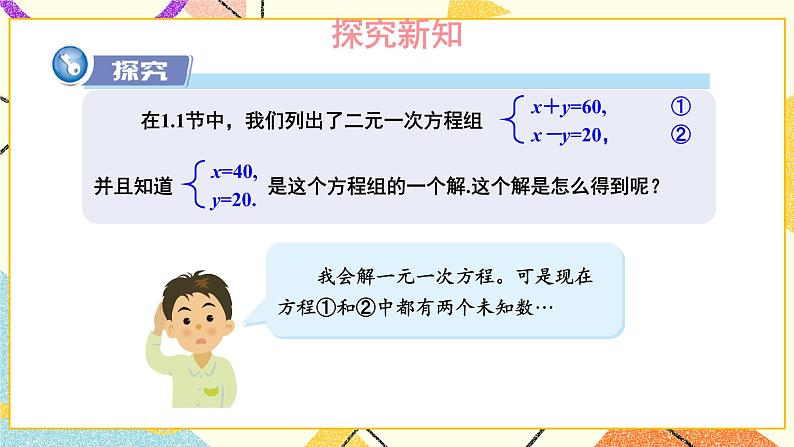 探究新知

探究

在1.1节中，我们列出了二元一次方程组 $\begin{cases} x+y=60, & ① \\ x-y=20, & ② \end{cases}$

并且知道 $\begin{cases} x=40, \\ y=20. \end{cases}$ 是这个方程组的一个解.这个解是怎么得到呢？

我会解一元一次方程。可是现在方程①和②中都有两个未知数…